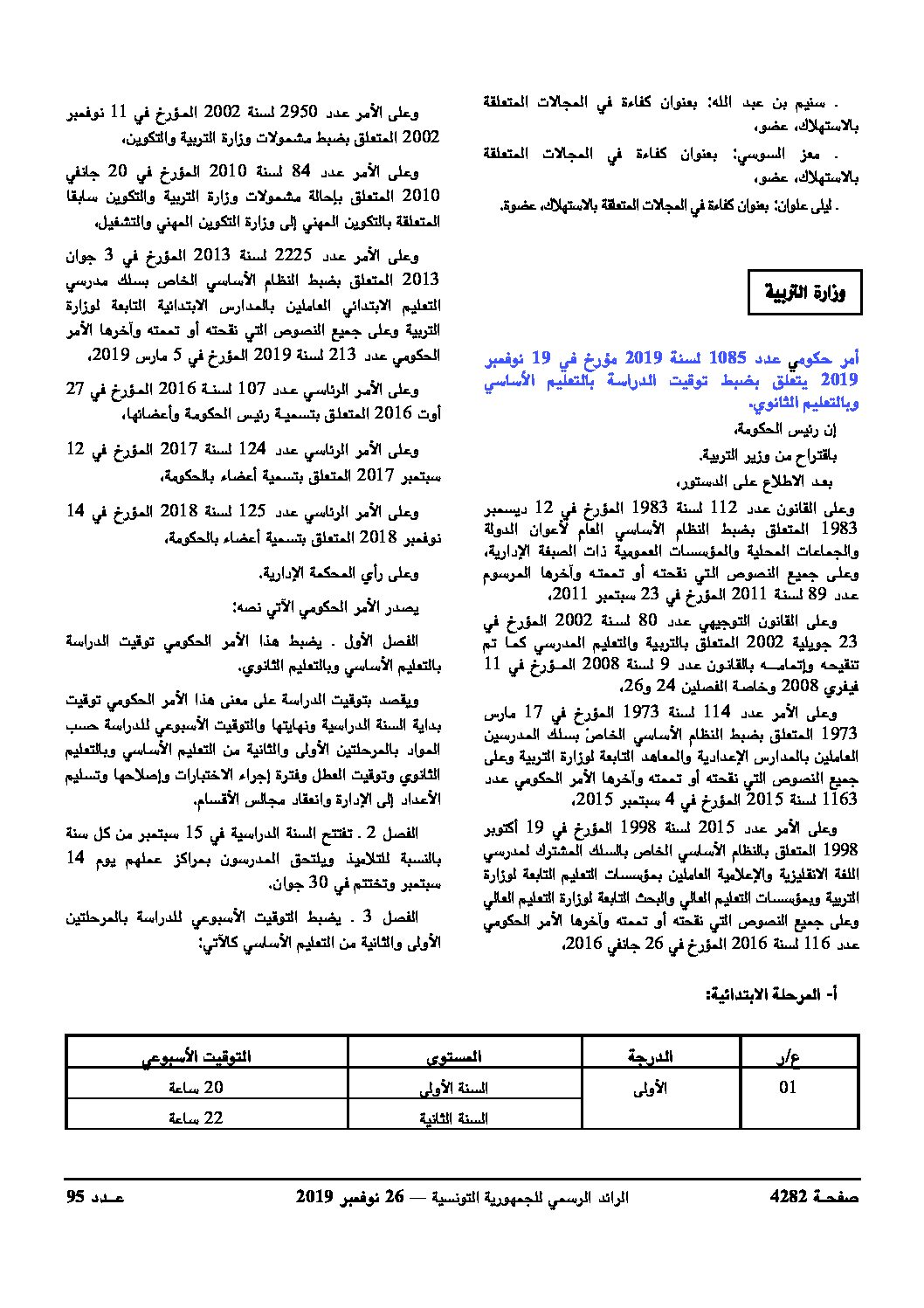 . سنيم بن عبد الله: بعنوان كفاءة في المجالات المتعلقة بالاستهلاك، عضو،

. معز السوسي: بعنوان كفاءة في المجالات المتعلقة بالاستهلاك، عضو،

. ليلى علوان: بعنوان كفاءة في المجالات المتعلقة بالاستهلاك، عضوة.

وزارة التربية

أمر حكومي عدد 1085 لسنة 2019 مؤرخ في 19 نوفمبر 2019 يتعلق بضبط توقيت الدراسة بالتعليم الأساسي وبالتعليم الثانوي.

إن رئيس الحكومة،

باقتراح من وزير التربية،

بعد الاطلاع على الدستور،

وعلى القانون عدد 112 لسنة 1983 المؤرخ في 12 ديسمبر 1983 المتعلق بضبط النظام الأساسي العام لأعوان الدولة والجماعات المحلية والمؤسسات العمومية ذات الصبغة الإدارية، وعلى جميع النصوص التي نقحته أو تممته وآخرها المرسوم عدد 89 لسنة 2011 المؤرخ في 23 سبتمبر 2011،

وعلى القانون التوجيهي عدد 80 لسنة 2002 المؤرخ في 23 جويلية 2002 المتعلق بالتربية والتعليم المدرسي كما تم تنقيحه وإتمامه بالقانون عدد 9 لسنة 2008 المؤرخ في 11 فيفري 2008 وخاصة الفصلين 24 و26،

وعلى الأمر عدد 114 لسنة 1973 المؤرخ في 17 مارس 1973 المتعلق بضبط النظام الأساسي الخاص بسلك المدرسين العاملين بالمدارس الإعدادية والمعاهد التابعة لوزارة التربية وعلى جميع النصوص التي نقحته أو تممته وآخرها الأمر الحكومي عدد 1163 لسنة 2015 المؤرخ في 4 سبتمبر 2015،

وعلى الأمر عدد 2015 لسنة 1998 المؤرخ في 19 أكتوبر 1998 المتعلق بالنظام الأساسي الخاص بالسلك المشترك لمدرسي اللغة الانقليزية والإعلامية العاملين بمؤسسات التعليم التابعة لوزارة التربية وبمؤسسات التعليم العالي والبحث التابعة لوزارة التعليم العالي وعلى جميع النصوص التي نقحته أو تممته وآخرها الأمر الحكومي عدد 116 لسنة 2016 المؤرخ في 26 جانفي 2016،

وعلى الأمر عدد 2950 لسنة 2002 المؤرخ في 11 نوفمبر 2002 المتعلق بضبط مشمولات وزارة التربية والتكوين،

وعلى الأمر عدد 84 لسنة 2010 المؤرخ في 20 جانفي 2010 المتعلق بإحالة مشمولات وزارة التربية والتكوين سابقا المتعلقة بالتكوين المهني إلى وزارة التكوين المهني والتشغيل،

وعلى الأمر عدد 2225 لسنة 2013 المؤرخ في 3 جوان 2013 المتعلق بضبط النظام الأساسي الخاص بسلك مدرسي التعليم الابتدائي العاملين بالمدارس الابتدائية التابعة لوزارة التربية وعلى جميع النصوص التي نقحته أو تممته وآخرها الأمر الحكومي عدد 213 لسنة 2019 المؤرخ في 5 مارس 2019،

وعلى الأمر الرئاسي عدد 107 لسنة 2016 المؤرخ في 27 أوت 2016 المتعلق بتسمية رئيس الحكومة وأعضائها،

وعلى الأمر الرئاسي عدد 124 لسنة 2017 المؤرخ في 12 سبتمبر 2017 المتعلق بتسمية أعضاء بالحكومة،

وعلى الأمر الرئاسي عدد 125 لسنة 2018 المؤرخ في 14 نوفمبر 2018 المتعلق بتسمية أعضاء بالحكومة،

وعلى رأي المحكمة الإدارية.

يصدر الأمر الحكومي الآتي نصه:

الفصل الأول . يضبط هذا الأمر الحكومي توقيت الدراسة بالتعليم الأساسي وبالتعليم الثانوي.

ويقصد بتوقيت الدراسة على معنى هذا الأمر الحكومي توقيت بداية السنة الدراسية ونهايتها والتوقيت الأسبوعي للدراسة حسب المواد بالمرحلتين الأولى والثانية من التعليم الأساسي وبالتعليم الثانوي وتوقيت العطل وفترة إجراء الاختبارات وإصلاحها وتسليم الأعداد إلى الإدارة وانعقاد مجالس الأقسام.

الفصل 2 . تفتتح السنة الدراسية في 15 سبتمبر من كل سنة بالنسبة للتلاميذ ويلتحق المدرسون بمراكز عملهم يوم 14 سبتمبر وتختتم في 30 جوان.

الفصل 3 . يضبط التوقيت الأسبوعي للدراسة بالمرحلتين الأولى والثانية من التعليم الأساسي كالآتي:

أ- المرحلة الابتدائية:

| ع/ر | الدرجة | المستوى | التوقيت الأسبوعي |
|---|---|---|---|
| 01 | الأولى | السنة الأولى | 20 ساعة |
| | | السنة الثانية | 22 ساعة |

صفحة 4282 الرائد الرسمي للجمهورية التونسية — 26 نوفمبر 2019 عدد 95